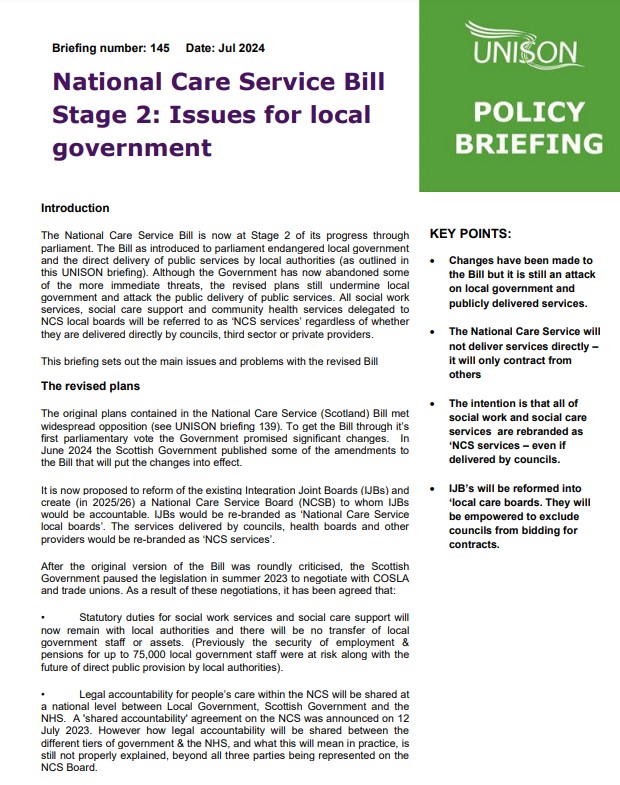 Briefing number: 145 Date: Jul 2024

National Care Service Bill Stage 2: Issues for local government

UNISON

POLICY BRIEFING

Introduction

The National Care Service Bill is now at Stage 2 of its progress through parliament. The Bill as introduced to parliament endangered local government and the direct delivery of public services by local authorities (as outlined in this UNISON briefing). Although the Government has now abandoned some of the more immediate threats, the revised plans still undermine local government and attack the public delivery of public services. All social work services, social care support and community health services delegated to NCS local boards will be referred to as 'NCS services' regardless of whether they are delivered directly by councils, third sector or private providers.

This briefing sets out the main issues and problems with the revised Bill

The revised plans

The original plans contained in the National Care Service (Scotland) Bill met widespread opposition (see UNISON briefing 139). To get the Bill through it's first parliamentary vote the Government promised significant changes. In June 2024 the Scottish Government published some of the amendments to the Bill that will put the changes into effect.

It is now proposed to reform of the existing Integration Joint Boards (IJBs) and create (in 2025/26) a National Care Service Board (NCSB) to whom IJBs would be accountable. IJBs would be re-branded as 'National Care Service local boards'. The services delivered by councils, health boards and other providers would be re-branded as 'NCS services'.

After the original version of the Bill was roundly criticised, the Scottish Government paused the legislation in summer 2023 to negotiate with COSLA and trade unions. As a result of these negotiations, it has been agreed that:

• Statutory duties for social work services and social care support will now remain with local authorities and there will be no transfer of local government staff or assets. (Previously the security of employment & pensions for up to 75,000 local government staff were at risk along with the future of direct public provision by local authorities).

• Legal accountability for people's care within the NCS will be shared at a national level between Local Government, Scottish Government and the NHS. A 'shared accountability' agreement on the NCS was announced on 12 July 2023. However how legal accountability will be shared between the different tiers of government & the NHS, and what this will mean in practice, is still not properly explained, beyond all three parties being represented on the NCS Board.

KEY POINTS:

• Changes have been made to the Bill but it is still an attack on local government and publicly delivered services.

• The National Care Service will not deliver services directly – it will only contract from others

• The intention is that all of social work and social care services are rebranded as 'NCS services – even if delivered by councils.

• IJB's will be reformed into 'local care boards. They will be empowered to exclude councils from bidding for contracts.